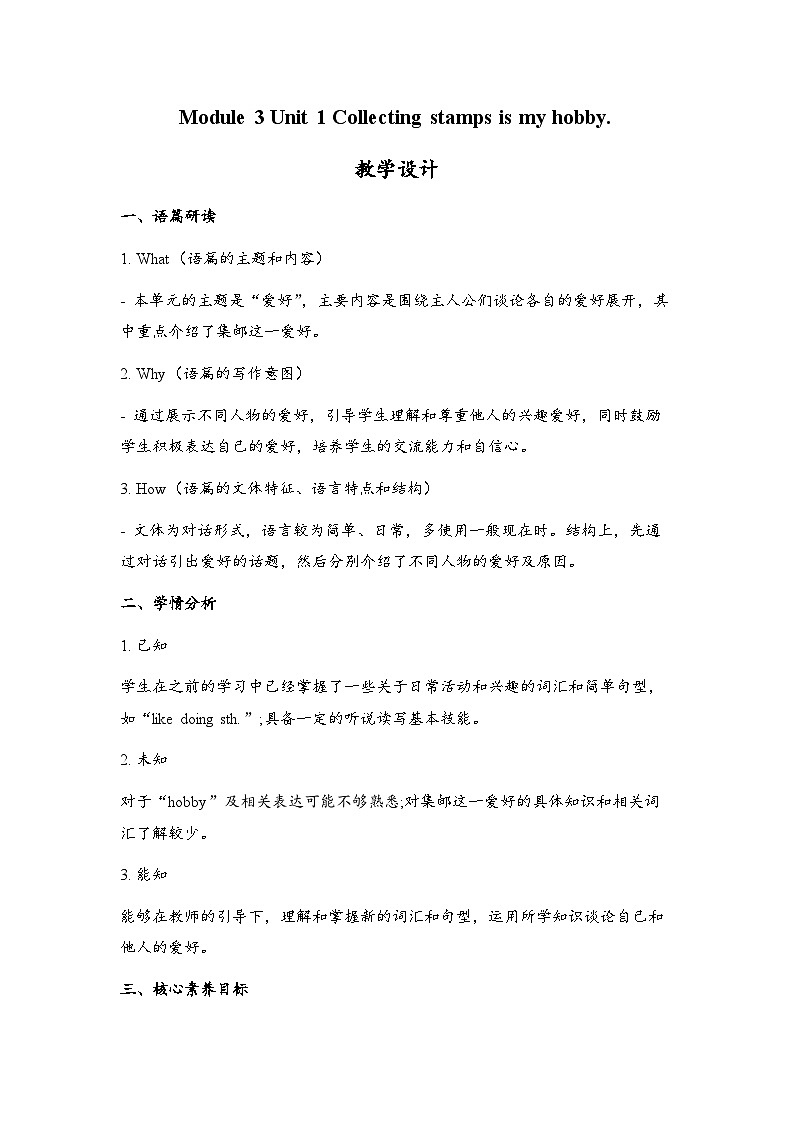 Module 3 Unit 1 Collecting stamps is my hobby.

教学设计

一、语篇研读

1. What（语篇的主题和内容）

- 本单元的主题是“爱好”，主要内容是围绕主人公们谈论各自的爱好展开，其中重点介绍了集邮这一爱好。

2. Why（语篇的写作意图）

- 通过展示不同人物的爱好，引导学生理解和尊重他人的兴趣爱好，同时鼓励学生积极表达自己的爱好，培养学生的交流能力和自信心。

3. How（语篇的文体特征、语言特点和结构）

- 文体为对话形式，语言较为简单、日常，多使用一般现在时。结构上，先通过对话引出爱好的话题，然后分别介绍了不同人物的爱好及原因。

二、学情分析

1. 已知

学生在之前的学习中已经掌握了一些关于日常活动和兴趣的词汇和简单句型，如“like doing sth.”;具备一定的听说读写基本技能。

2. 未知

对于“hobby”及相关表达可能不够熟悉;对集邮这一爱好的具体知识和相关词汇了解较少。

3. 能知

能够在教师的引导下，理解和掌握新的词汇和句型，运用所学知识谈论自己和他人的爱好。

三、核心素养目标